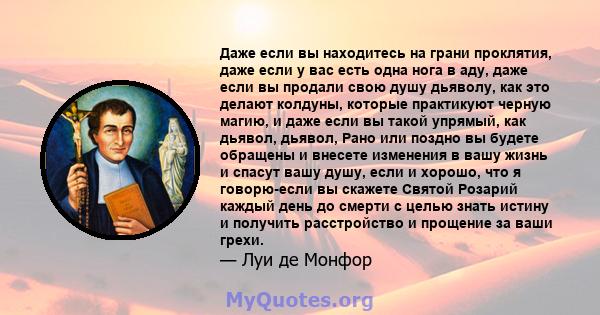 Даже если вы находитесь на грани проклятия, даже если у вас есть одна нога в аду, даже если вы продали свою душу дьяволу, как это делают колдуны, которые практикуют черную магию, и даже если вы такой упрямый, как дьявол, дьявол, Рано или поздно вы будете обращены и внесете изменения в вашу жизнь и спасут вашу душу, если и хорошо, что я говорю-если вы скажете Святой Розарий каждый день до смерти с целью знать истину и получить расстройство и прощение за ваши грехи.
— Луи де Монфор

MyQuotes.org